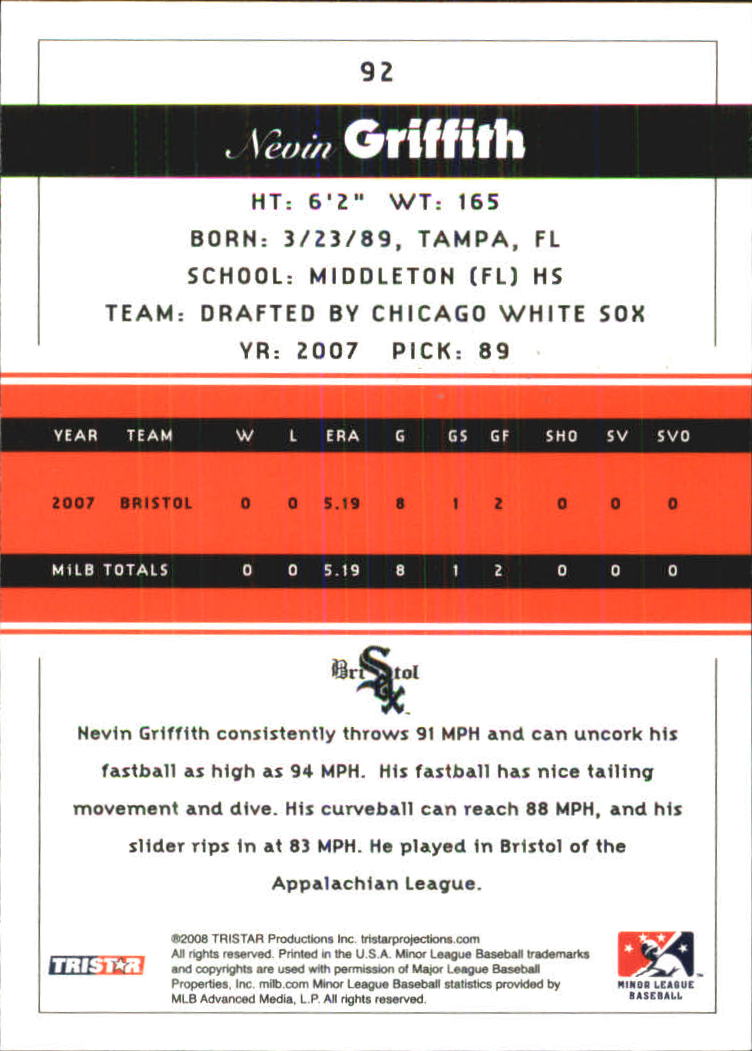 92

Nevin Griffith

HT: 6'2" WT: 165

BORN: 3/23/89, TAMPA, FL

SCHOOL: MIDDLETON (FL) HS

TEAM: DRAFTED BY CHICAGO WHITE SOX

YR: 2007 PICK: 89

| YEAR | TEAM | W | L | ERA | G | GS | GF | SHO | SV | SVO |
|---|---|---|---|---|---|---|---|---|---|---|
| 2007 | BRISTOL | 0 | 0 | 5.19 | 8 | 1 | 2 | 0 | 0 | 0 |
| MiLB TOTALS | | 0 | 0 | 5.19 | 8 | 1 | 2 | 0 | 0 | 0 |

Bristol Sox

Nevin Griffith consistently throws 91 MPH and can uncork his fastball as high as 94 MPH. His fastball has nice tailing movement and dive. His curveball can reach 88 MPH, and his slider rips in at 83 MPH. He played in Bristol of the Appalachian League.

TRISTAR

®2008 TRISTAR Productions Inc. tristarprojections.com All rights reserved. Printed in the U.S.A. Minor League Baseball trademarks and copyrights are used with permission of Major League Baseball Properties, Inc. milb.com Minor League Baseball statistics provided by MLB Advanced Media, L.P. All rights reserved.

MINOR LEAGUE BASEBALL